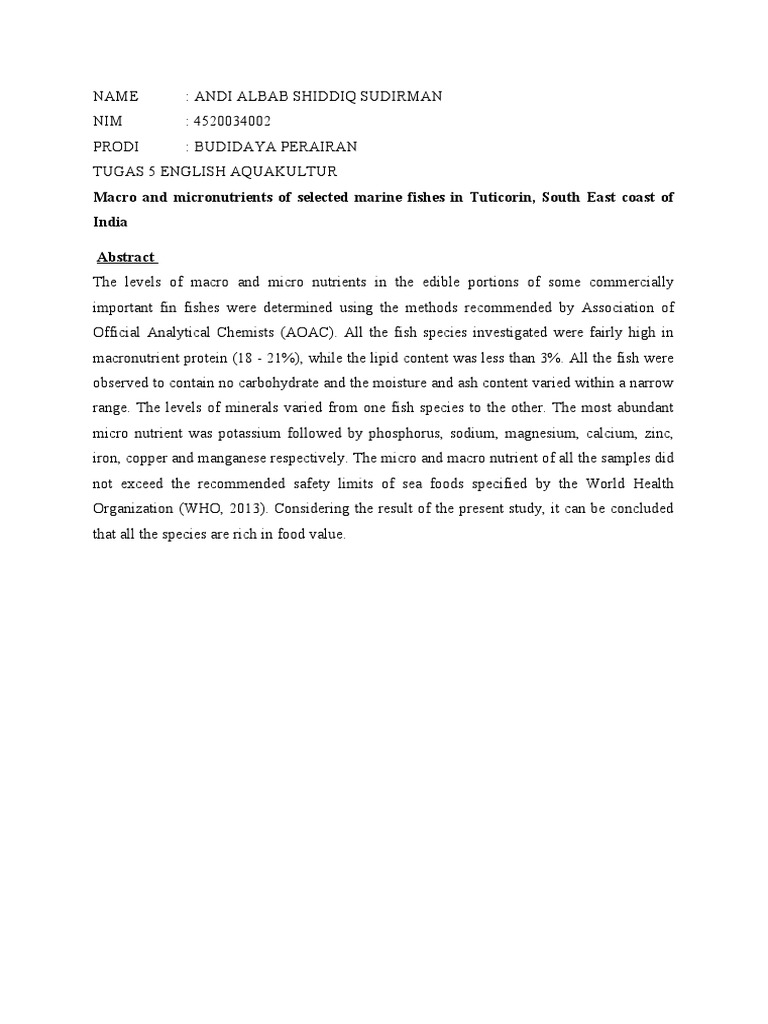 NAME : ANDI ALBAB SHIDDIQ SUDIRMAN
NIM : 4520034002
PRODI : BUDIDAYA PERAIRAN
TUGAS 5 ENGLISH AQUAKULTUR

Macro and micronutrients of selected marine fishes in Tuticorin, South East coast of India

Abstract

The levels of macro and micro nutrients in the edible portions of some commercially important fin fishes were determined using the methods recommended by Association of Official Analytical Chemists (AOAC). All the fish species investigated were fairly high in macronutrient protein (18 - 21%), while the lipid content was less than 3%. All the fish were observed to contain no carbohydrate and the moisture and ash content varied within a narrow range. The levels of minerals varied from one fish species to the other. The most abundant micro nutrient was potassium followed by phosphorus, sodium, magnesium, calcium, zinc, iron, copper and manganese respectively. The micro and macro nutrient of all the samples did not exceed the recommended safety limits of sea foods specified by the World Health Organization (WHO, 2013). Considering the result of the present study, it can be concluded that all the species are rich in food value.